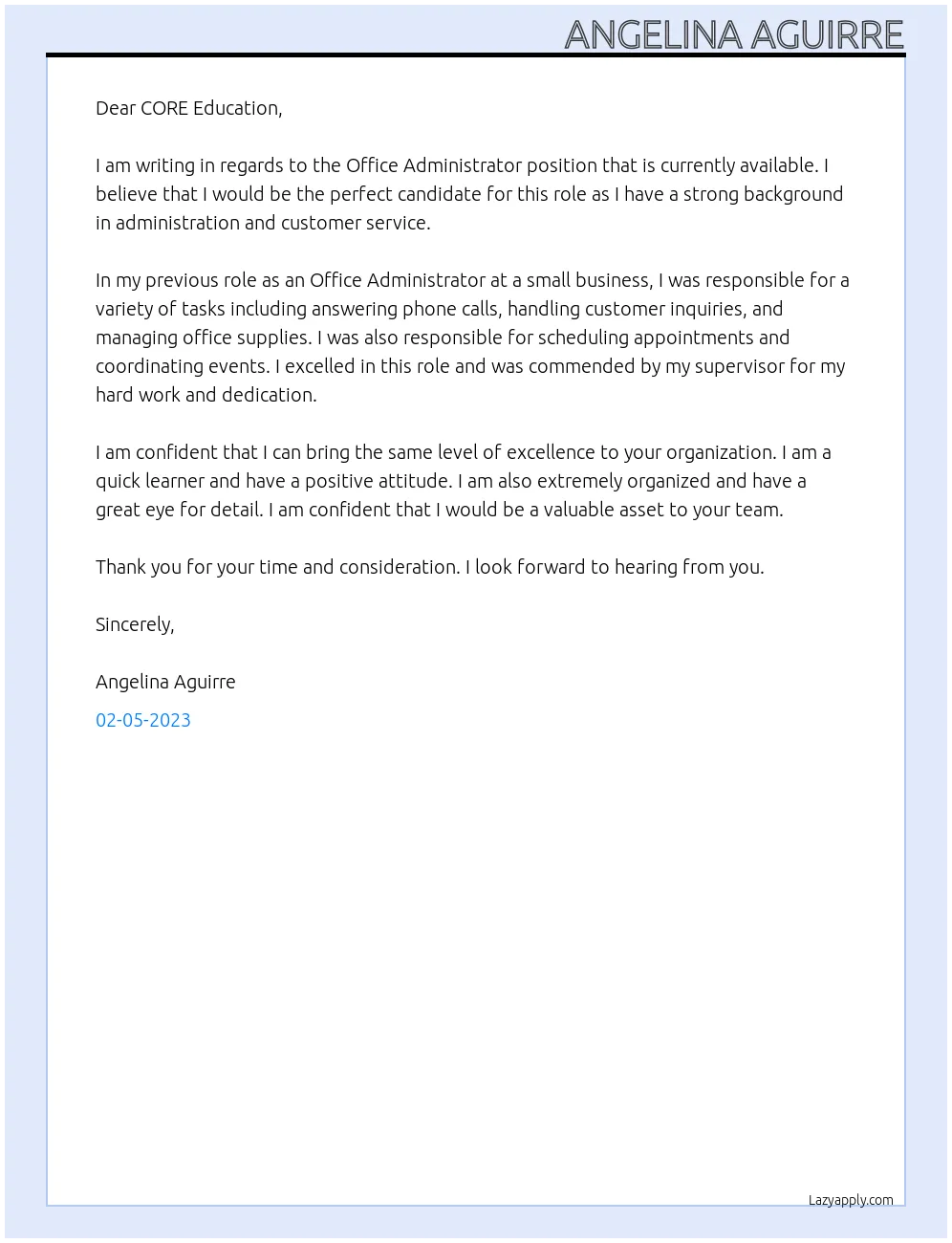 ANGELINA AGUIRRE

Dear CORE Education,

I am writing in regards to the Office Administrator position that is currently available. I believe that I would be the perfect candidate for this role as I have a strong background in administration and customer service.

In my previous role as an Office Administrator at a small business, I was responsible for a variety of tasks including answering phone calls, handling customer inquiries, and managing office supplies. I was also responsible for scheduling appointments and coordinating events. I excelled in this role and was commended by my supervisor for my hard work and dedication.

I am confident that I can bring the same level of excellence to your organization. I am a quick learner and have a positive attitude. I am also extremely organized and have a great eye for detail. I am confident that I would be a valuable asset to your team.

Thank you for your time and consideration. I look forward to hearing from you.

Sincerely,

Angelina Aguirre

02-05-2023

Lazyapply.com